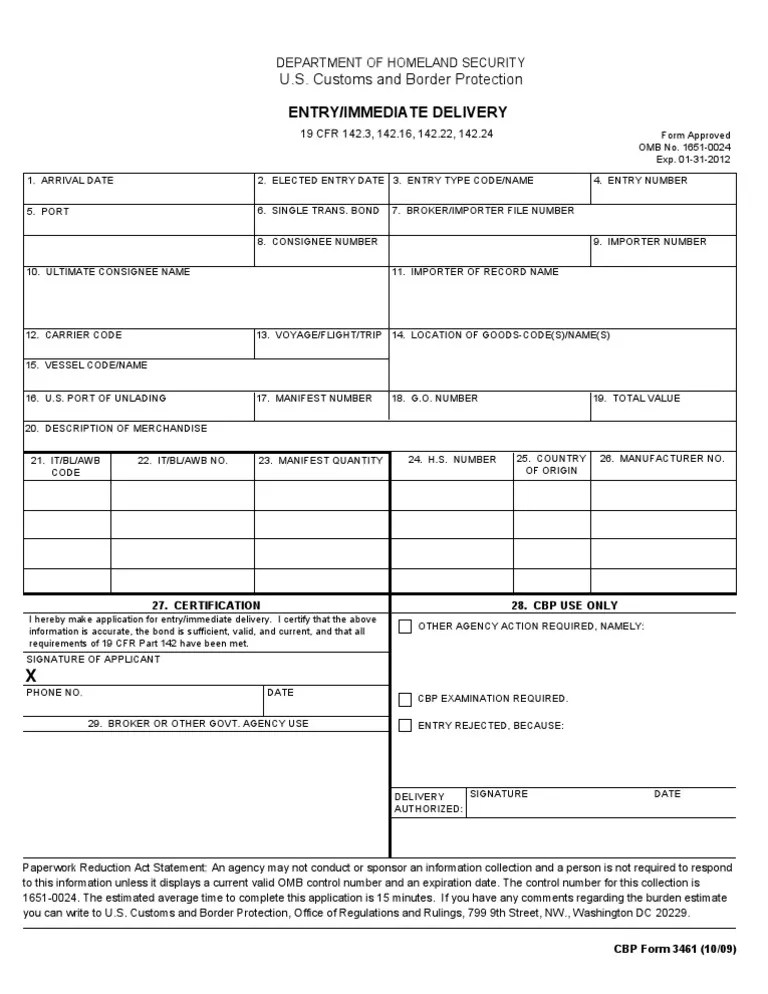 DEPARTMENT OF HOMELAND SECURITY
U.S. Customs and Border Protection

ENTRY/IMMEDIATE DELIVERY

19 CFR 142.3, 142.16, 142.22, 142.24

Form Approved
OMB No. 1651-0024
Exp. 01-31-2012

1. ARRIVAL DATE
2. ELECTED ENTRY DATE
3. ENTRY TYPE CODE/NAME
4. ENTRY NUMBER
5. PORT
6. SINGLE TRANS. BOND
7. BROKER/IMPORTER FILE NUMBER
8. CONSIGNEE NUMBER
9. IMPORTER NUMBER
10. ULTIMATE CONSIGNEE NAME
11. IMPORTER OF RECORD NAME
12. CARRIER CODE
13. VOYAGE/FLIGHT/TRIP
14. LOCATION OF GOODS-CODE(S)/NAME(S)
15. VESSEL CODE/NAME
16. U.S. PORT OF UNLADING
17. MANIFEST NUMBER
18. G.O. NUMBER
19. TOTAL VALUE
20. DESCRIPTION OF MERCHANDISE

| 21. IT/BL/AWB CODE | 22. IT/BL/AWB NO. | 23. MANIFEST QUANTITY | 24. H.S. NUMBER | 25. COUNTRY OF ORIGIN | 26. MANUFACTURER NO. |
|---|---|---|---|---|---|
| | | | | | |
| | | | | | |
| | | | | | |
| | | | | | |

27. CERTIFICATION
I hereby make application for entry/immediate delivery. I certify that the above information is accurate, the bond is sufficient, valid, and current, and that all requirements of 19 CFR Part 142 have been met.
SIGNATURE OF APPLICANT
X
PHONE NO.
DATE
29. BROKER OR OTHER GOVT. AGENCY USE

28. CBP USE ONLY
OTHER AGENCY ACTION REQUIRED, NAMELY:
CBP EXAMINATION REQUIRED.
ENTRY REJECTED, BECAUSE:
DELIVERY AUTHORIZED:
SIGNATURE
DATE

Paperwork Reduction Act Statement: An agency may not conduct or sponsor an information collection and a person is not required to respond to this information unless it displays a current valid OMB control number and an expiration date. The control number for this collection is 1651-0024. The estimated average time to complete this application is 15 minutes. If you have any comments regarding the burden estimate you can write to U.S. Customs and Border Protection, Office of Regulations and Rulings, 799 9th Street, NW., Washington DC 20229.

CBP Form 3461 (10/09)